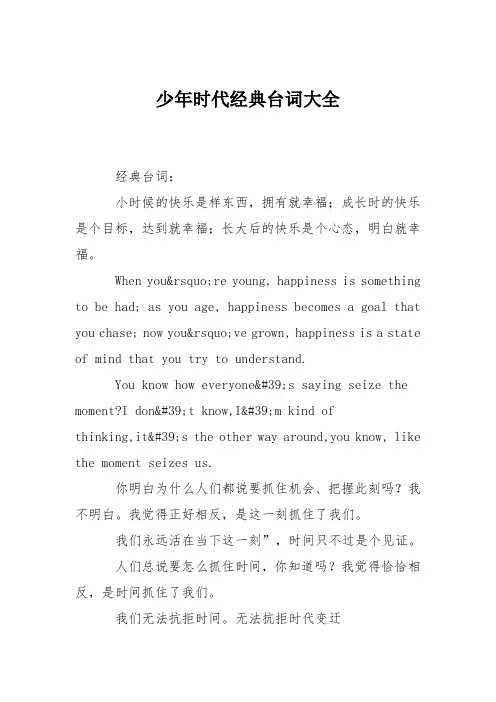 少年时代经典台词大全

经典台词：

小时候的快乐是样东西，拥有就幸福；成长时的快乐是个目标，达到就幸福；长大后的快乐是个心态，明白就幸福。

When you&rsquo;re young, happiness is something to be had; as you age, happiness becomes a goal that you chase; now you&rsquo;ve grown, happiness is a state of mind that you try to understand.

You know how everyone&#39;s saying seize the moment?I don&#39;t know,I&#39;m kind of thinking,it&#39;s the other way around,you know, like the moment seizes us.

你明白为什么人们都说要抓住机会、把握此刻吗？我不明白。我觉得正好相反，是这一刻抓住了我们。

我们永远活在当下这一刻”，时间只不过是个见证。

人们总说要怎么抓住时间，你知道吗？我觉得恰恰相反，是时间抓住了我们。

我们无法抗拒时间。无法抗拒时代变迁